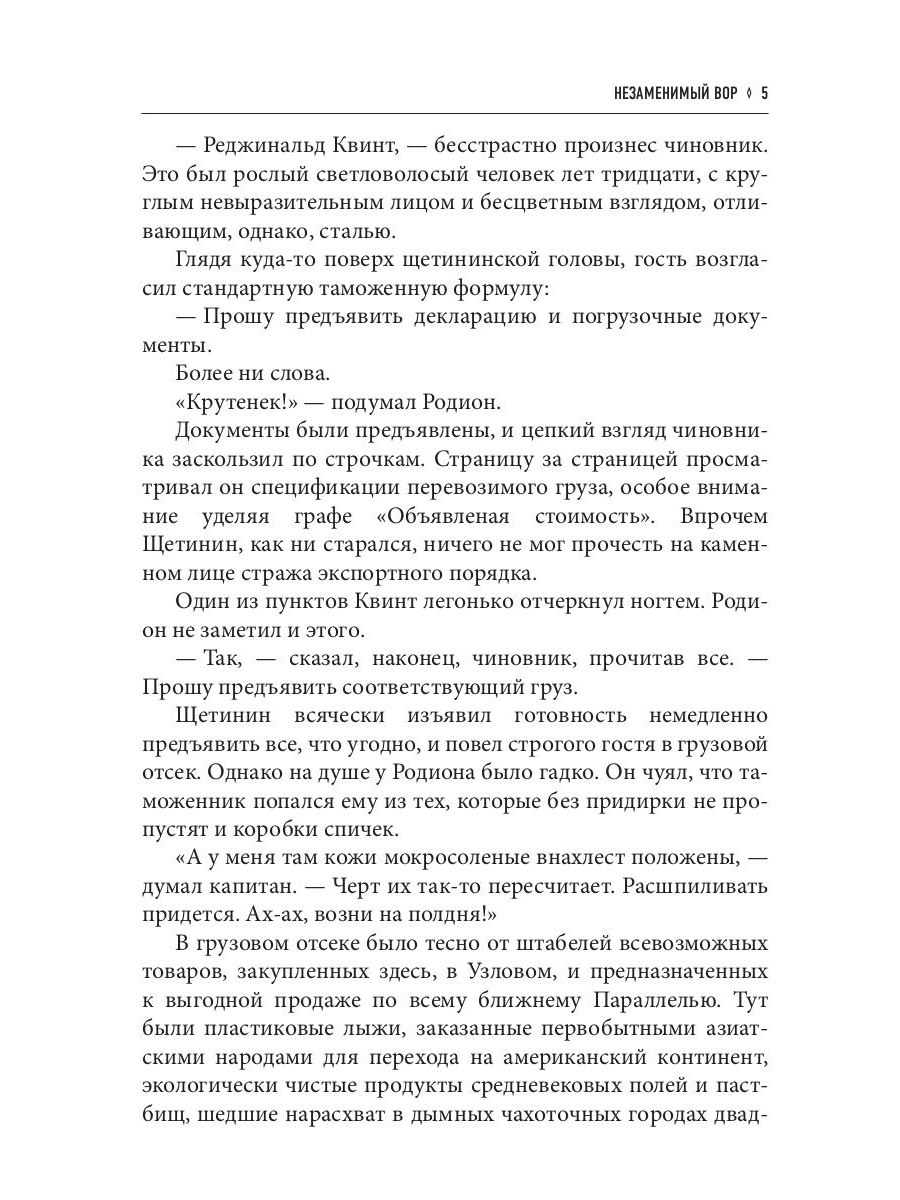 НЕЗАМЕНИМЫЙ ВОР ◊ 5

— Реджинальд Квинт, — бесстрастно произнес чиновник. Это был рослый светловолосый человек лет тридцати, с круглым невыразительным лицом и бесцветным взглядом, отливающим, однако, сталью.

Глядя куда-то поверх щетининской головы, гость возгласил стандартную таможенную формулу:

— Прошу предъявить декларацию и погрузочные документы.

Более ни слова.

«Крутенек!» — подумал Родион.

Документы были предъявлены, и цепкий взгляд чиновника заскользил по строчкам. Страницу за страницей просматривал он спецификации перевозимого груза, особое внимание уделяя графе «Объявленая стоимость». Впрочем Щетинин, как ни старался, ничего не мог прочесть на каменном лице стража экспортного порядка.

Один из пунктов Квинт легонько отчеркнул ногтем. Родион не заметил и этого.

— Так, — сказал, наконец, чиновник, прочитав все. — Прошу предъявить соответствующий груз.

Щетинин всячески изъявил готовность немедленно предъявить все, что угодно, и повел строгого гостя в грузовой отсек. Однако на душе у Родиона было гадко. Он чуял, что таможенник попался ему из тех, которые без придирки не пропустят и коробки спичек.

«А у меня там кожи мокросоленые внахлест положены, — думал капитан. — Черт их так-то пересчитает. Расшпиливать придется. Ах-ах, возни на полдня!»

В грузовом отсеке было тесно от штабелей всевозможных товаров, закупленных здесь, в Узловом, и предназначенных к выгодной продаже по всему ближнему Параллелью. Тут были пластиковые лыжи, заказанные первобытными азиатскими народами для перехода на американский континент, экологически чистые продукты средневековых полей и пастбищ, шедшие нарасхват в дымных чахоточных городах двад-